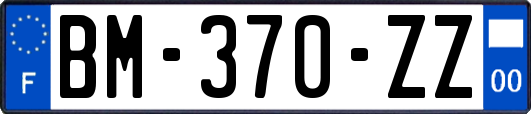 F

BM-370-ZZ

00